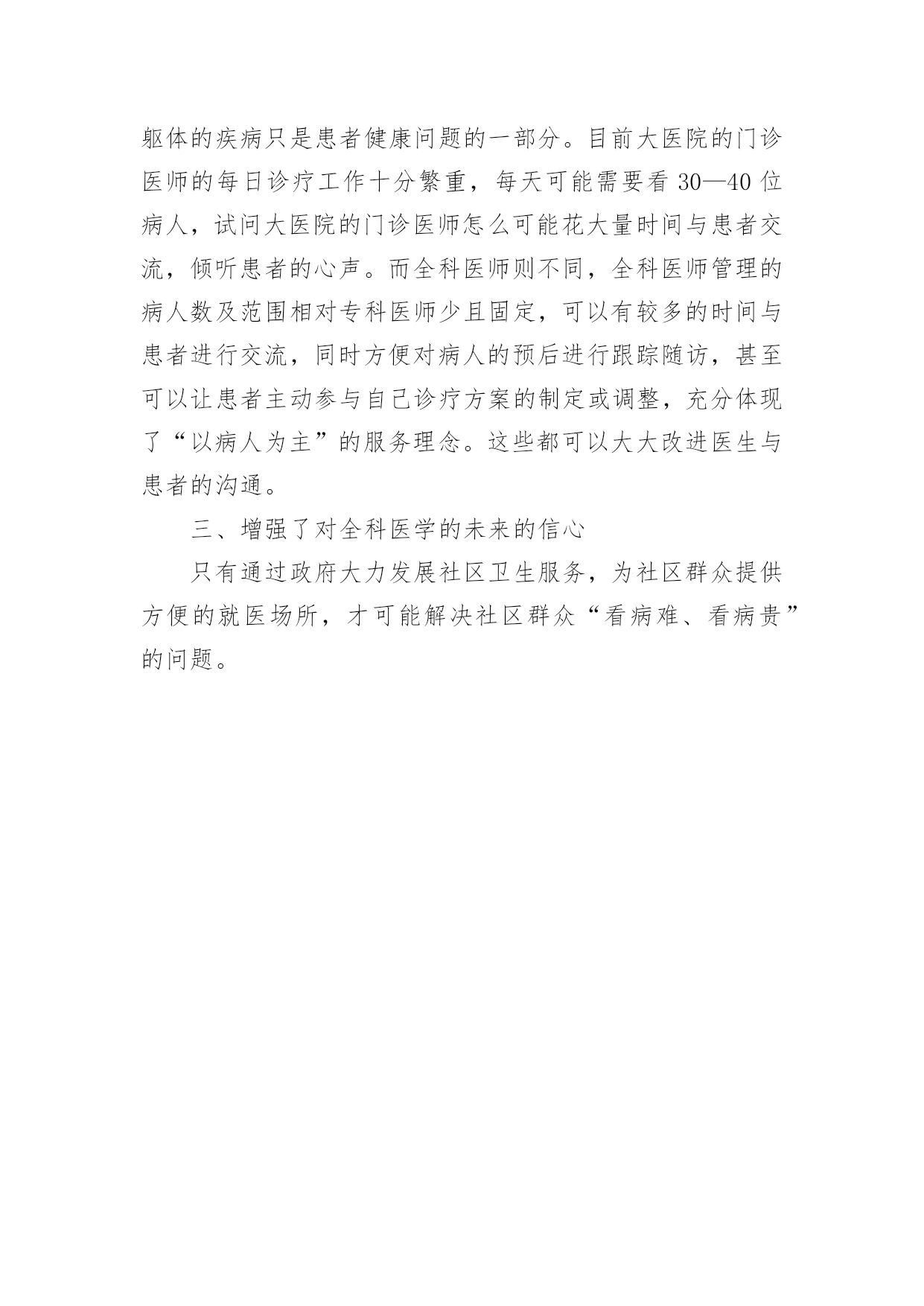 躯体的疾病只是患者健康问题的一部分。目前大医院的门诊医师的每日诊疗工作十分繁重，每天可能需要看 30—40 位病人，试问大医院的门诊医师怎么可能花大量时间与患者交流，倾听患者的心声。而全科医师则不同，全科医师管理的病人数及范围相对专科医师少且固定，可以有较多的时间与患者进行交流，同时方便对病人的预后进行跟踪随访，甚至可以让患者主动参与自己诊疗方案的制定或调整，充分体现了“以病人为主”的服务理念。这些都可以大大改进医生与患者的沟通。

三、增强了对全科医学的未来的信心

只有通过政府大力发展社区卫生服务，为社区群众提供方便的就医场所，才可能解决社区群众“看病难、看病贵”的问题。